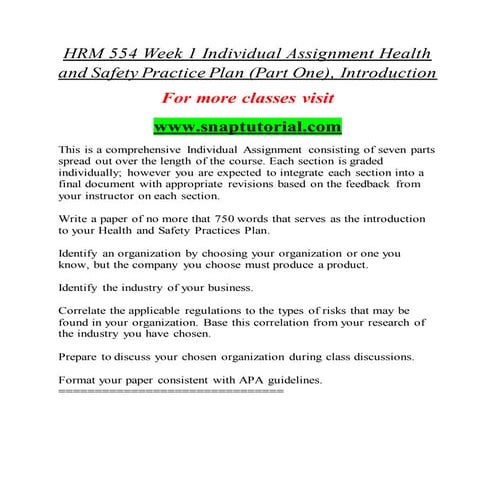 HRM 554 Week 1 Individual Assignment Health and Safety Practice Plan (Part One), Introduction

For more classes visit

www.snaptutorial.com

This is a comprehensive Individual Assignment consisting of seven parts spread out over the length of the course. Each section is graded individually; however you are expected to integrate each section into a final document with appropriate revisions based on the feedback from your instructor on each section.

Write a paper of no more that 750 words that serves as the introduction to your Health and Safety Practices Plan.

Identify an organization by choosing your organization or one you know, but the company you choose must produce a product.

Identify the industry of your business.

Correlate the applicable regulations to the types of risks that may be found in your organization. Base this correlation from your research of the industry you have chosen.

Prepare to discuss your chosen organization during class discussions.

Format your paper consistent with APA guidelines.
==============================